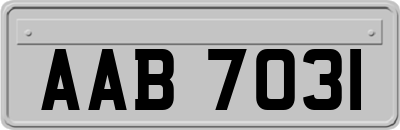 AAB 7031